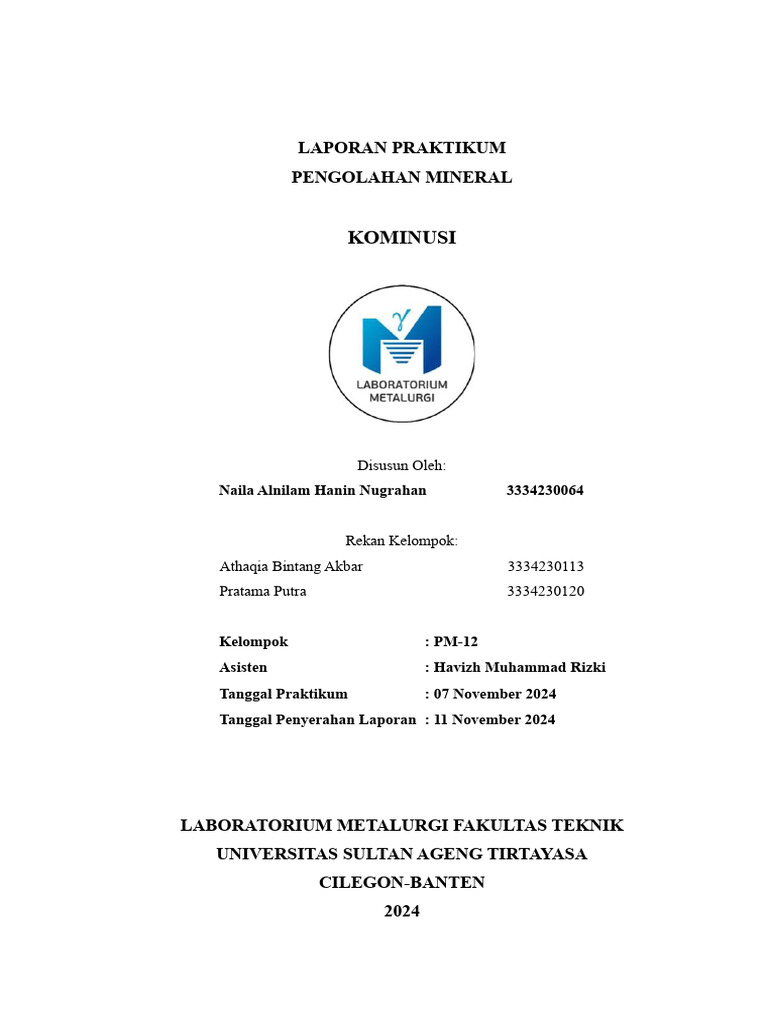 LAPORAN PRAKTIKUM
PENGOLAHAN MINERAL

KOMINUSI

$\gamma$

LABORATORIUM
METALURGI

Disusun Oleh:
Naila Alnilam Hanin Nugrahan 3334230064

Rekan Kelompok:
Athaqia Bintang Akbar 3334230113
Pratama Putra 3334230120

Kelompok : PM-12
Asisten : Havizh Muhammad Rizki
Tanggal Praktikum : 07 November 2024
Tanggal Penyerahan Laporan : 11 November 2024

LABORATORIUM METALURGI FAKULTAS TEKNIK
UNIVERSITAS SULTAN AGENG TIRTAYASA
CILEGON-BANTEN
2024